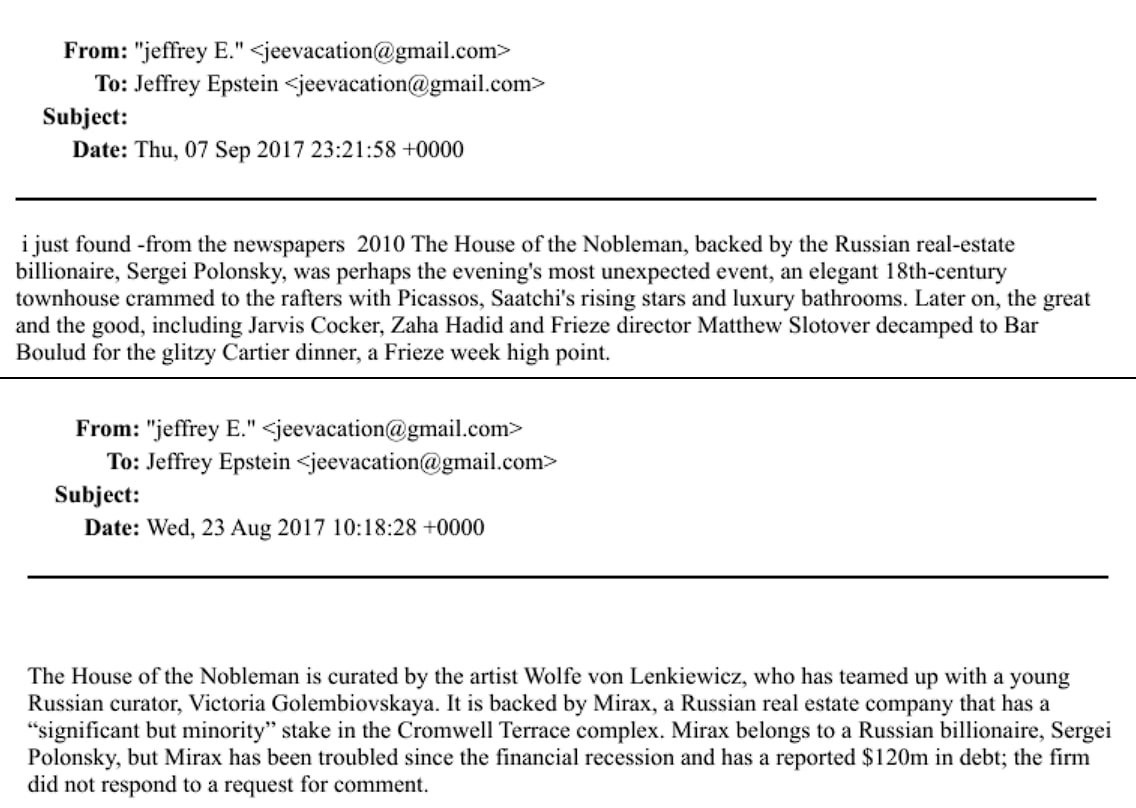 From: "jeffrey E." <jeevacation@gmail.com>
To: Jeffrey Epstein <jeevacation@gmail.com>
Subject:
Date: Thu, 07 Sep 2017 23:21:58 +0000

i just found -from the newspapers 2010 The House of the Nobleman, backed by the Russian real-estate billionaire, Sergei Polonsky, was perhaps the evening's most unexpected event, an elegant 18th-century townhouse crammed to the rafters with Picassos, Saatchi's rising stars and luxury bathrooms. Later on, the great and the good, including Jarvis Cocker, Zaha Hadid and Frieze director Matthew Slotover decamped to Bar Boulud for the glitzy Cartier dinner, a Frieze week high point.

From: "jeffrey E." <jeevacation@gmail.com>
To: Jeffrey Epstein <jeevacation@gmail.com>
Subject:
Date: Wed, 23 Aug 2017 10:18:28 +0000

The House of the Nobleman is curated by the artist Wolfe von Lenkiewicz, who has teamed up with a young Russian curator, Victoria Golembiovskaya. It is backed by Mirax, a Russian real estate company that has a “significant but minority” stake in the Cromwell Terrace complex. Mirax belongs to a Russian billionaire, Sergei Polonsky, but Mirax has been troubled since the financial recession and has a reported $120m in debt; the firm did not respond to a request for comment.